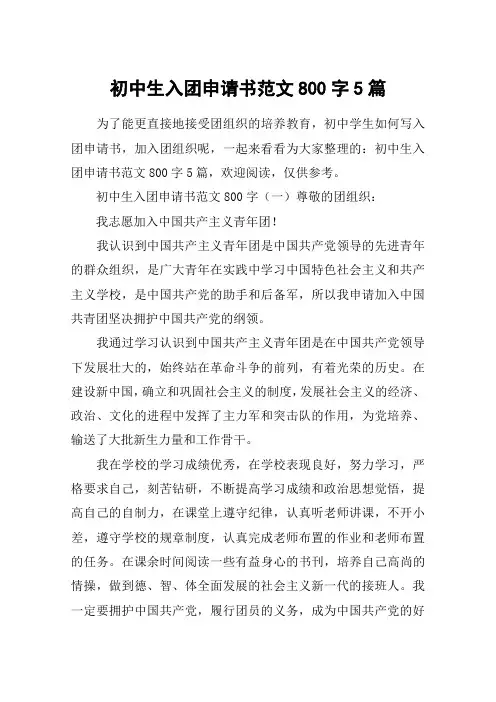 初中生入团申请书范文 800 字 5 篇

为了能更直接地接受团组织的培养教育，初中学生如何写入团申请书，加入团组织呢，一起来看看为大家整理的：初中生入团申请书范文 800 字 5 篇，欢迎阅读，仅供参考。

初中生入团申请书范文 800 字（一）尊敬的团组织：

我志愿加入中国共产主义青年团！

我认识到中国共产主义青年团是中国共产党领导的先进青年的群众组织，是广大青年在实践中学习中国特色社会主义和共产主义学校，是中国共产党的助手和后备军，所以我申请加入中国共青团坚决拥护中国共产党的纲领。

我通过学习认识到中国共产主义青年团是在中国共产党领导下发展壮大的，始终站在革命斗争的前列，有着光荣的历史。在建设新中国，确立和巩固社会主义的制度，发展社会主义的经济、政治、文化的进程中发挥了主力军和突击队的作用，为党培养、输送了大批新生力量和工作骨干。

我在学校的学习成绩优秀，在学校表现良好，努力学习，严格要求自己，刻苦钻研，不断提高学习成绩和政治思想觉悟，提高自己的自制力，在课堂上遵守纪律，认真听老师讲课，不开小差，遵守学校的规章制度，认真完成老师布置的作业和老师布置的任务。在课余时间阅读一些有益身心的书刊，培养自己高尚的情操，做到德、智、体全面发展的社会主义新一代的接班人。我一定要拥护中国共产党，履行团员的义务，成为中国共产党的好